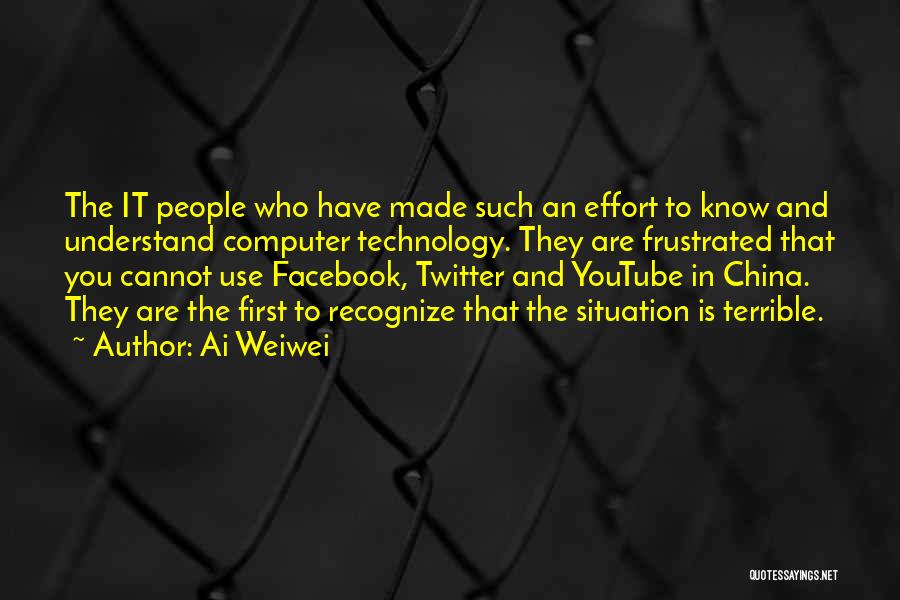 The IT people who have made such an effort to know and understand computer technology. They are frustrated that you cannot use Facebook, Twitter and YouTube in China. They are the first to recognize that the situation is terrible.
~ Author: Ai Weiwei

QUOTESSAYINGS.NET